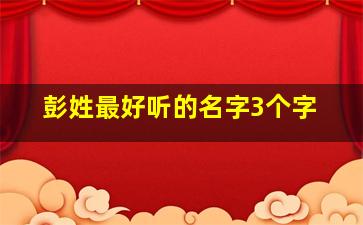 彭姓最好听的名字3个字